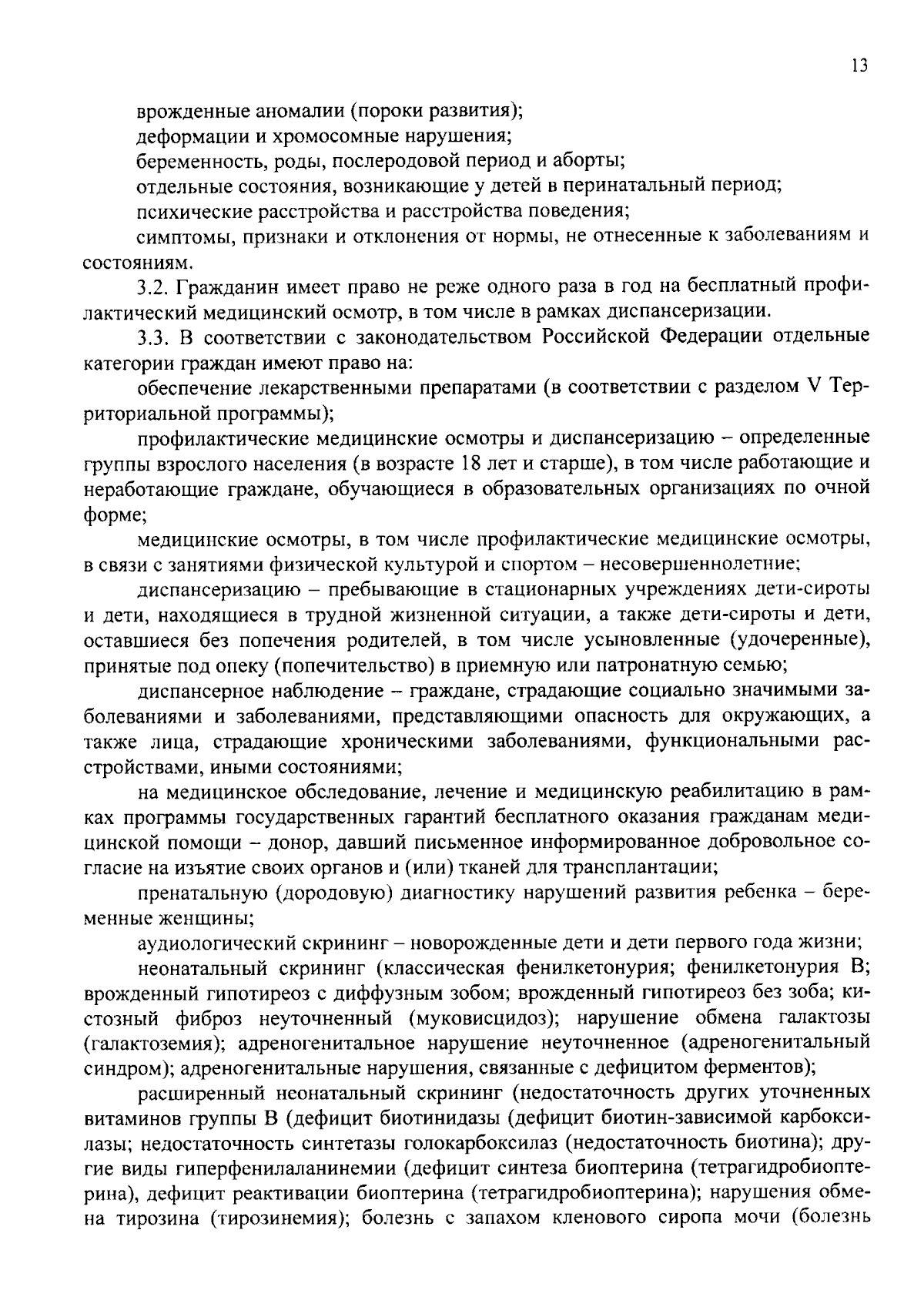 13

врожденные аномалии (пороки развития);

деформации и хромосомные нарушения;

беременность, роды, послеродовой период и аборты;

отдельные состояния, возникающие у детей в перинатальный период;

психические расстройства и расстройства поведения;

симптомы, признаки и отклонения от нормы, не отнесенные к заболеваниям и состояниям.

3.2. Гражданин имеет право не реже одного раза в год на бесплатный профилактический медицинский осмотр, в том числе в рамках диспансеризации.

3.3. В соответствии с законодательством Российской Федерации отдельные категории граждан имеют право на:

обеспечение лекарственными препаратами (в соответствии с разделом V Территориальной программы);

профилактические медицинские осмотры и диспансеризацию – определенные группы взрослого населения (в возрасте 18 лет и старше), в том числе работающие и неработающие граждане, обучающиеся в образовательных организациях по очной форме;

медицинские осмотры, в том числе профилактические медицинские осмотры, в связи с занятиями физической культурой и спортом – несовершеннолетние;

диспансеризацию – пребывающие в стационарных учреждениях дети-сироты и дети, находящиеся в трудной жизненной ситуации, а также дети-сироты и дети, оставшиеся без попечения родителей, в том числе усыновленные (удочеренные), принятые под опеку (попечительство) в приемную или патронатную семью;

диспансерное наблюдение – граждане, страдающие социально значимыми заболеваниями и заболеваниями, представляющими опасность для окружающих, а также лица, страдающие хроническими заболеваниями, функциональными расстройствами, иными состояниями;

на медицинское обследование, лечение и медицинскую реабилитацию в рамках программы государственных гарантий бесплатного оказания гражданам медицинской помощи – донор, давший письменное информированное добровольное согласие на изъятие своих органов и (или) тканей для трансплантации;

пренатальную (дородовую) диагностику нарушений развития ребенка – беременные женщины;

аудиологический скрининг – новорожденные дети и дети первого года жизни;

неонатальный скрининг (классическая фенилкетонурия; фенилкетонурия В; врожденный гипотиреоз с диффузным зобом; врожденный гипотиреоз без зоба; кистозный фиброз неуточненный (муковисцидоз); нарушение обмена галактозы (галактоземия); адреногенитальное нарушение неуточненное (адреногенитальный синдром); адреногенитальные нарушения, связанные с дефицитом ферментов);

расширенный неонатальный скрининг (недостаточность других уточненных витаминов группы В (дефицит биотинидазы (дефицит биотин-зависимой карбоксилазы; недостаточность синтетазы голокарбоксилаз (недостаточность биотина); другие виды гиперфенилаланинемии (дефицит синтеза биоптерина (тетрагидробиоптерина), дефицит реактивации биоптерина (тетрагидробиоптерина); нарушения обмена тирозина (тирозинемия); болезнь с запахом кленового сиропа мочи (болезнь